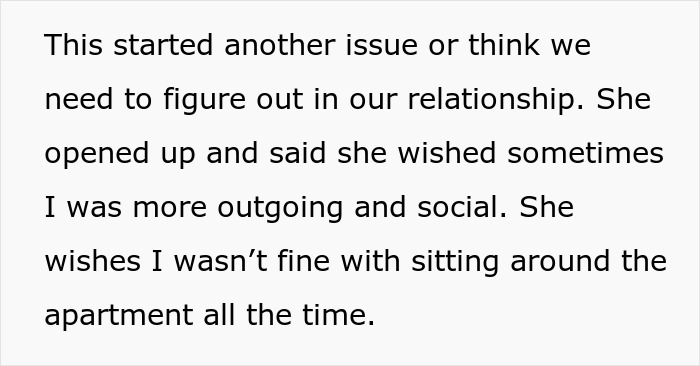 This started another issue or think we need to figure out in our relationship. She opened up and said she wished sometimes I was more outgoing and social. She wishes I wasn’t fine with sitting around the apartment all the time.